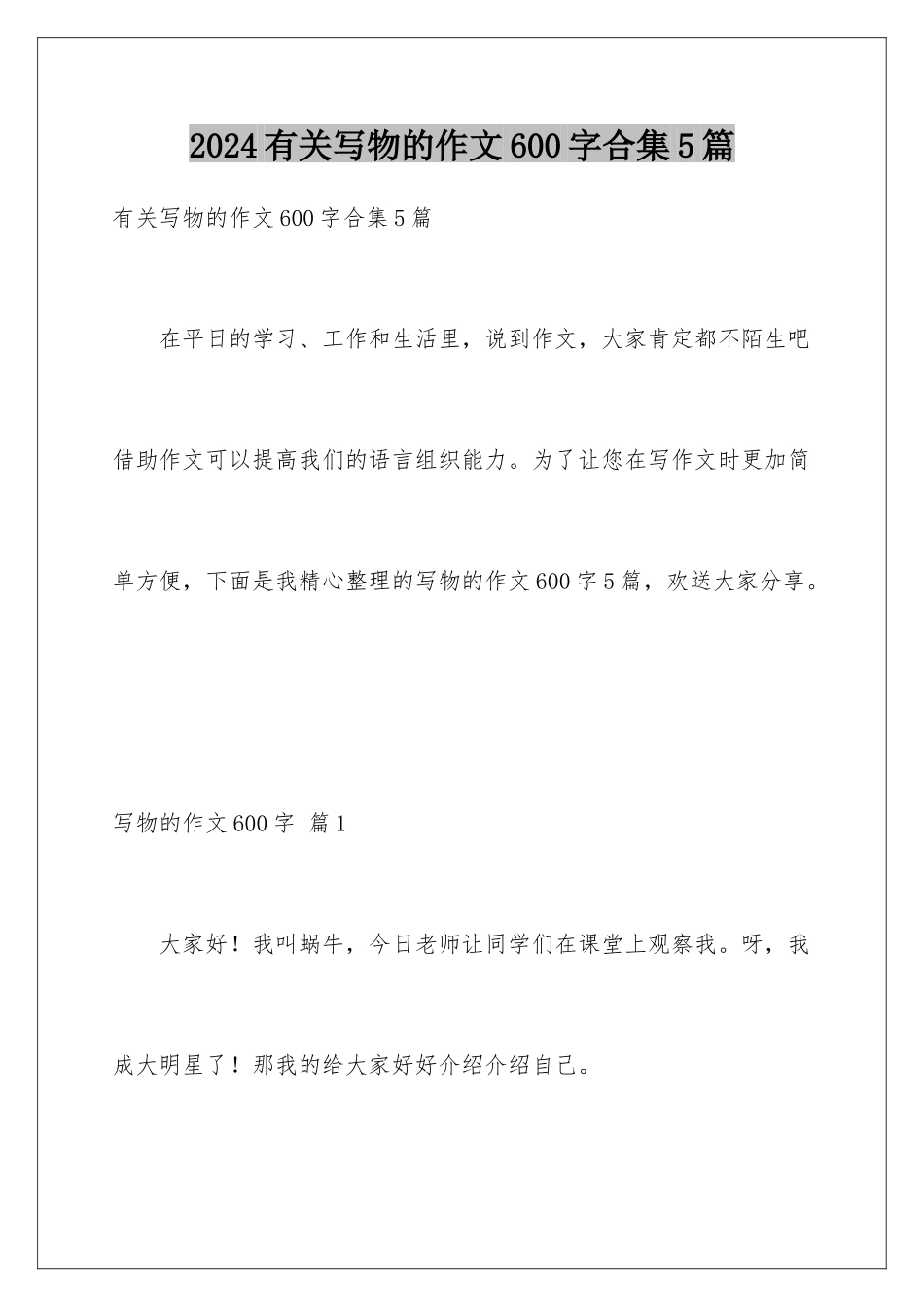 2024有关写物的作文600字合集5篇

有关写物的作文600字合集5篇

在平日的学习、工作和生活里，说到作文，大家肯定都不陌生吧借助作文可以提高我们的语言组织能力。为了让您在写作文时更加简单方便，下面是我精心整理的写物的作文600字5篇，欢送大家分享。

写物的作文600字 篇1

大家好！我叫蜗牛，今日老师让同学们在课堂上观察我。呀，我成大明星了！那我的给大家好好介绍介绍自己。